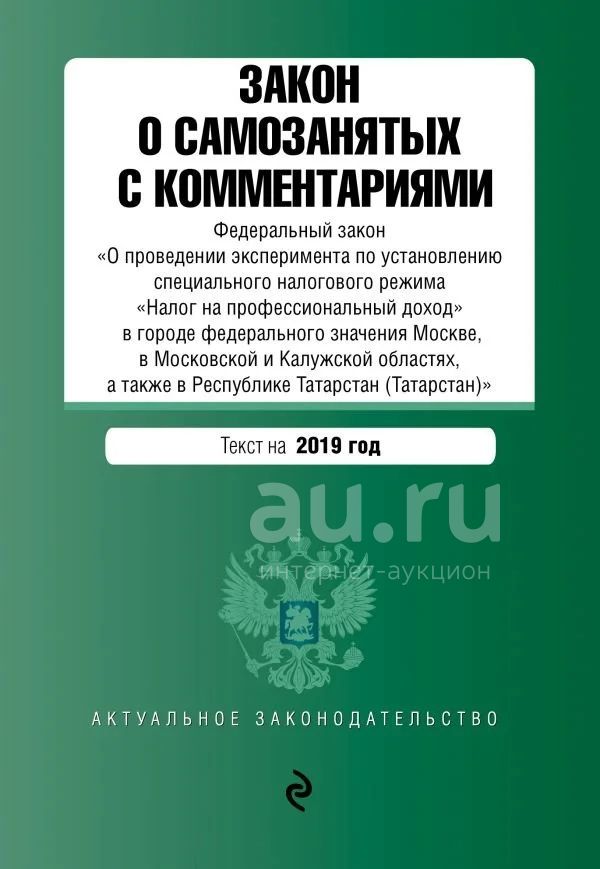 ЗАКОН
О САМОЗАНЯТЫХ
С КОММЕНТАРИЯМИ

Федеральный закон «О проведении эксперимента по установлению специального налогового режима «Налог на профессиональный доход» в городе федерального значения Москве, в Московской и Калужской областях, а также в Республике Татарстан (Татарстан)»

Текст на 2019 год

au.ru
интернет-аукцион

АКТУАЛЬНОЕ ЗАКОНОДАТЕЛЬСТВО